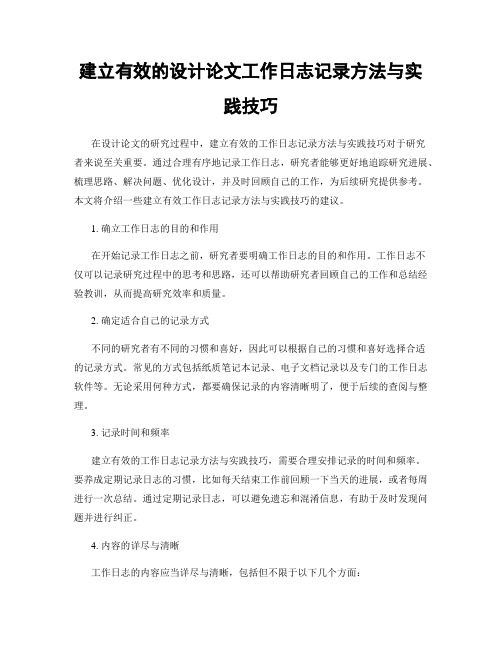 建立有效的设计论文工作日志记录方法与实践技巧

在设计论文的研究过程中，建立有效的工作日志记录方法与实践技巧对于研究者来说至关重要。通过合理有序地记录工作日志，研究者能够更好地追踪研究进展、梳理思路、解决问题、优化设计，并及时回顾自己的工作，为后续研究提供参考。本文将介绍一些建立有效工作日志记录方法与实践技巧的建议。

1. 确立工作日志的目的和作用

在开始记录工作日志之前，研究者要明确工作日志的目的和作用。工作日志不仅可以记录研究过程中的思考和思路，还可以帮助研究者回顾自己的工作和总结经验教训，从而提高研究效率和质量。

2. 确定适合自己的记录方式

不同的研究者有不同的习惯和喜好，因此可以根据自己的习惯和喜好选择合适的记录方式。常见的方式包括纸质笔记本记录、电子文档记录以及专门的工作日志软件等。无论采用何种方式，都要确保记录的内容清晰明了，便于后续的查阅与整理。

3. 记录时间和频率

建立有效的工作日志记录方法与实践技巧，需要合理安排记录的时间和频率。要养成定期记录日志的习惯，比如每天结束工作前回顾一下当天的进展，或者每周进行一次总结。通过定期记录日志，可以避免遗忘和混淆信息，有助于及时发现问题并进行纠正。

4. 内容的详尽与清晰

工作日志的内容应当详尽与清晰，包括但不限于以下几个方面：